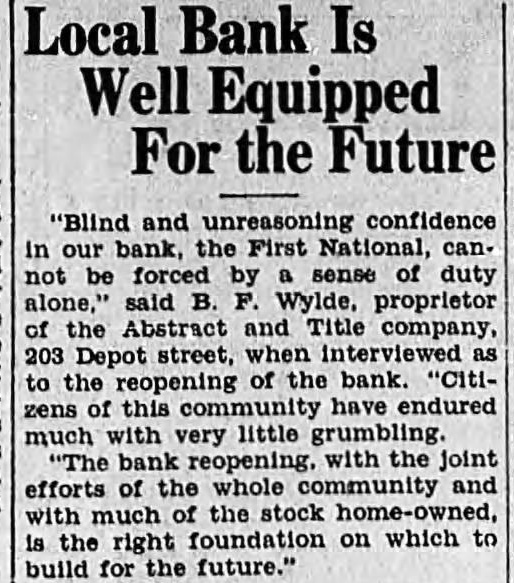 Local Bank Is Well Equipped For the Future

"Blind and unreasoning confidence in our bank, the First National, cannot be forced by a sense of duty alone," said B. F. Wylde, proprietor of the Abstract and Title company, 203 Depot street, when interviewed as to the reopening of the bank. "Citizens of this community have endured much with very little grumbling.

"The bank reopening, with the joint efforts of the whole community and with much of the stock home-owned, is the right foundation on which to build for the future."